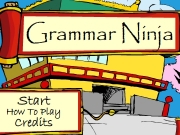 Grammar Ninja

Start
How To Play
Credits